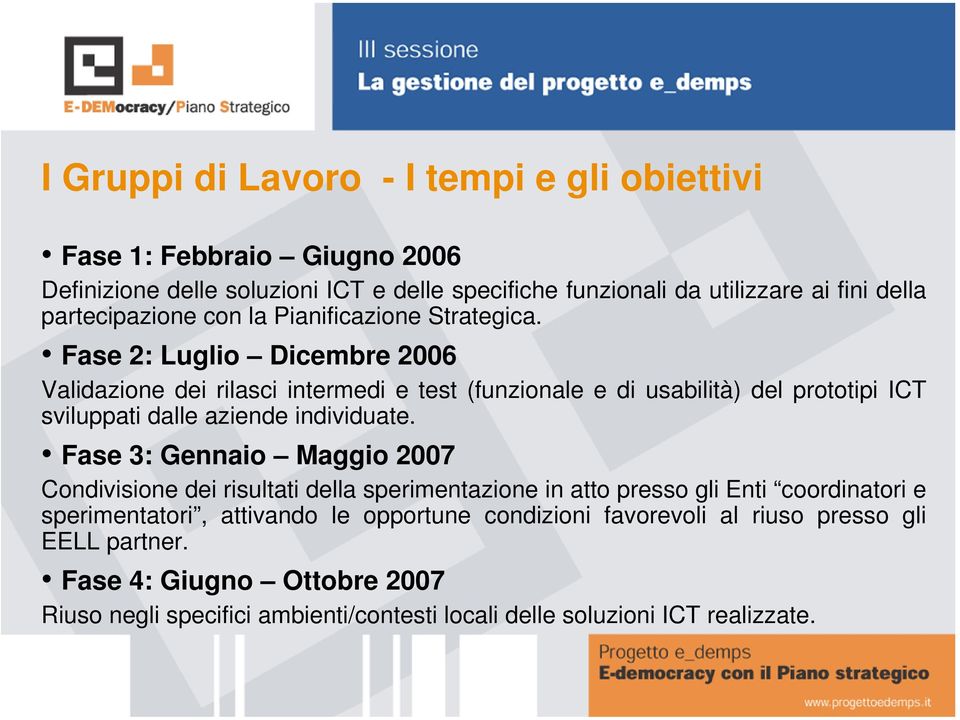 E-DEMocracy/Piano Strategico

III sessione
La gestione del progetto e_demps

I Gruppi di Lavoro - I tempi e gli obiettivi

• Fase 1: Febbraio – Giugno 2006
Definizione delle soluzioni ICT e delle specifiche funzionali da utilizzare ai fini della partecipazione con la Pianificazione Strategica.

• Fase 2: Luglio – Dicembre 2006
Validazione dei rilasci intermedi e test (funzionale e di usabilità) del prototipi ICT sviluppati dalle aziende individuate.

• Fase 3: Gennaio – Maggio 2007
Condivisione dei risultati della sperimentazione in atto presso gli Enti “coordinatori e sperimentatori”, attivando le opportune condizioni favorevoli al riuso presso gli EELL partner.

• Fase 4: Giugno – Ottobre 2007
Riuso negli specifici ambienti/contesti locali delle soluzioni ICT realizzate.

Progetto e_demps
E-democracy con il Piano strategico
www.progettoedemps.it